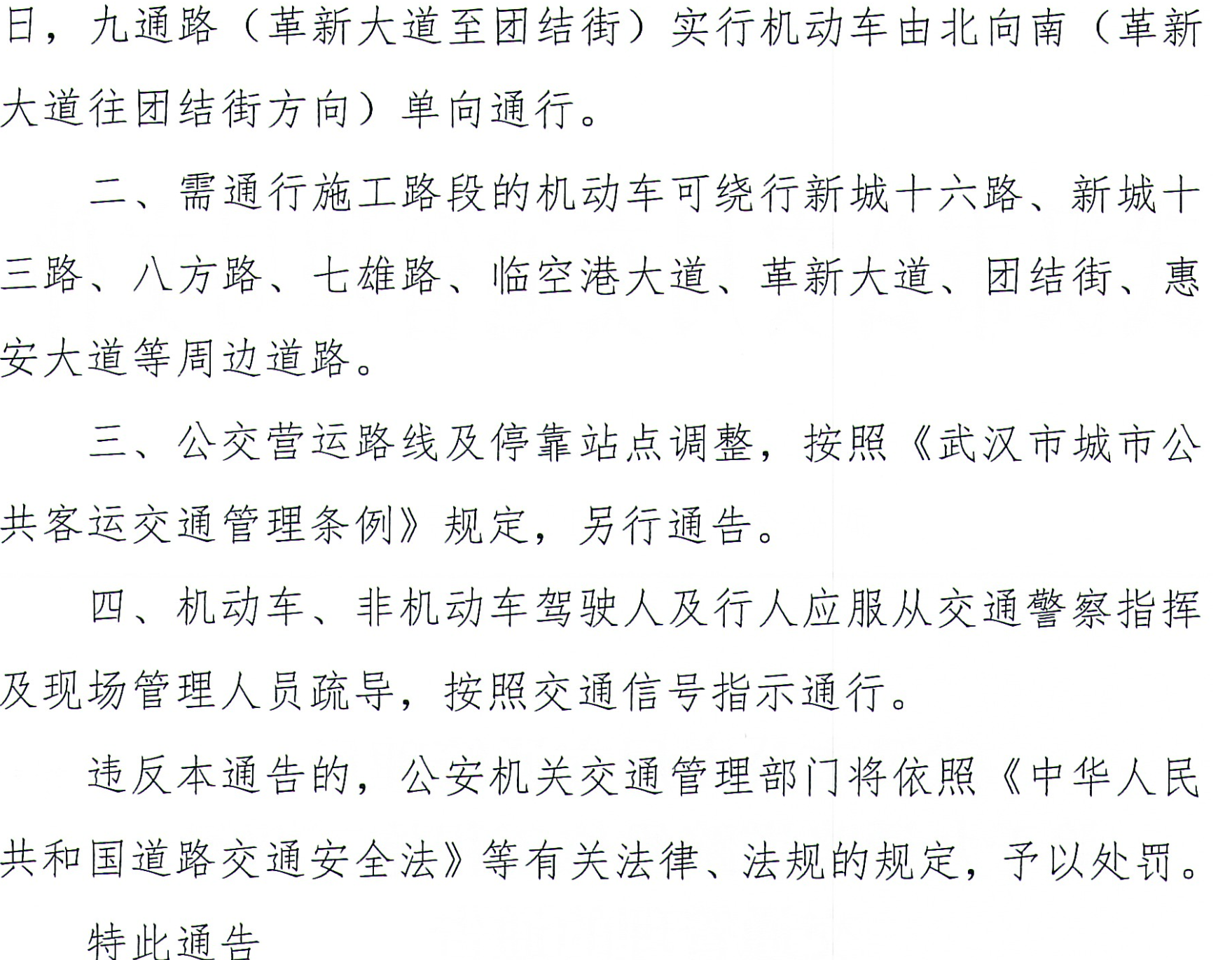 日，九通路（革新大道至团结街）实行机动车由北向南（革新大道往团结街方向）单向通行。

二、需通行施工路段的机动车可绕行新城十六路、新城十三路、八方路、七雄路、临空港大道、革新大道、团结街、惠安大道等周边道路。

三、公交营运路线及停靠站点调整，按照《武汉市城市公共客运交通管理条例》规定，另行通告。

四、机动车、非机动车驾驶人及行人应服从交通警察指挥及现场管理人员疏导，按照交通信号指示通行。

违反本通告的，公安机关交通管理部门将依照《中华人民共和国道路交通安全法》等有关法律、法规的规定，予以处罚。

特此通告